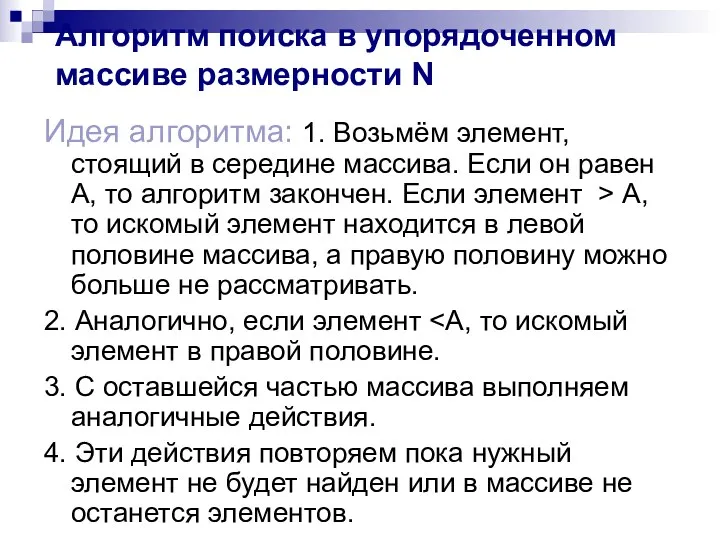 Алгоритм поиска в упорядоченном массиве размерности N

Идея алгоритма: 1. Возьмём элемент, стоящий в середине массива. Если он равен А, то алгоритм закончен. Если элемент > А, то искомый элемент находится в левой половине массива, а правую половину можно больше не рассматривать.

2. Аналогично, если элемент <А, то искомый элемент в правой половине.

3. С оставшейся частью массива выполняем аналогичные действия.

4. Эти действия повторяем пока нужный элемент не будет найден или в массиве не останется элементов.